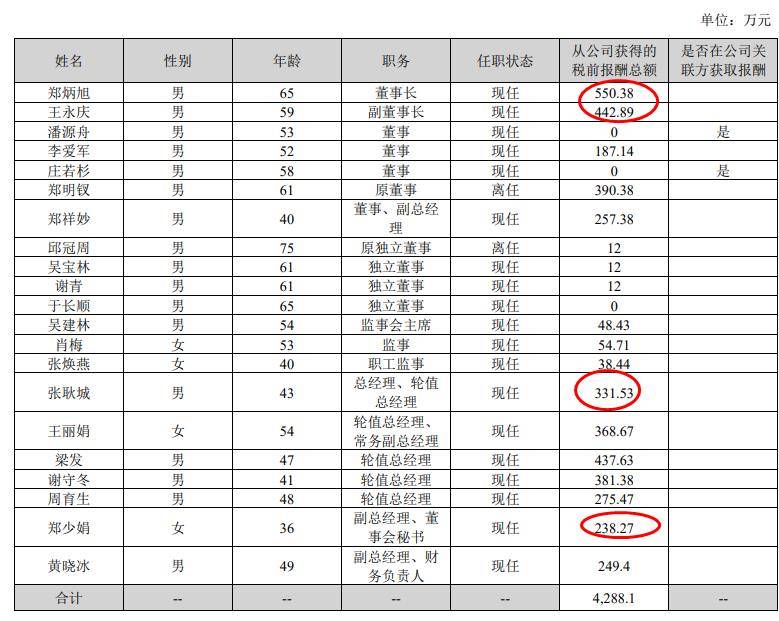 单位：万元

| 姓名 | 性别 | 年龄 | 职务 | 任职状态 | 从公司获得的税前报酬总额 | 是否在公司关联方获取报酬 |
|---|---|---|---|---|---|---|
| 郑炳旭 | 男 | 65 | 董事长 | 现任 | 550.38 | |
| 王永庆 | 男 | 59 | 副董事长 | 现任 | 442.89 | |
| 潘源舟 | 男 | 53 | 董事 | 现任 | 0 | 是 |
| 李爱军 | 男 | 52 | 董事 | 现任 | 187.14 | |
| 庄若杉 | 男 | 58 | 董事 | 现任 | 0 | 是 |
| 郑明钗 | 男 | 61 | 原董事 | 离任 | 390.38 | |
| 郑祥妙 | 男 | 40 | 董事、副总经理 | 现任 | 257.38 | |
| 邱冠周 | 男 | 75 | 原独立董事 | 离任 | 12 | |
| 吴宝林 | 男 | 61 | 独立董事 | 现任 | 12 | |
| 谢青 | 男 | 61 | 独立董事 | 现任 | 12 | |
| 于长顺 | 男 | 65 | 独立董事 | 现任 | 0 | |
| 吴建林 | 男 | 54 | 监事会主席 | 现任 | 48.43 | |
| 肖梅 | 女 | 53 | 监事 | 现任 | 54.71 | |
| 张焕燕 | 女 | 40 | 职工监事 | 现任 | 38.44 | |
| 张耿城 | 男 | 43 | 总经理、轮值总经理 | 现任 | 331.53 | |
| 王丽娟 | 女 | 54 | 轮值总经理、常务副总经理 | 现任 | 368.67 | |
| 梁发 | 男 | 47 | 轮值总经理 | 现任 | 437.63 | |
| 谢守冬 | 男 | 41 | 轮值总经理 | 现任 | 381.38 | |
| 周育生 | 男 | 48 | 轮值总经理 | 现任 | 275.47 | |
| 郑少娟 | 女 | 36 | 副总经理、董事会秘书 | 现任 | 238.27 | |
| 黄晓冰 | 男 | 49 | 副总经理、财务负责人 | 现任 | 249.4 | |
| 合计 | -- | -- | -- | -- | 4,288.1 | -- |